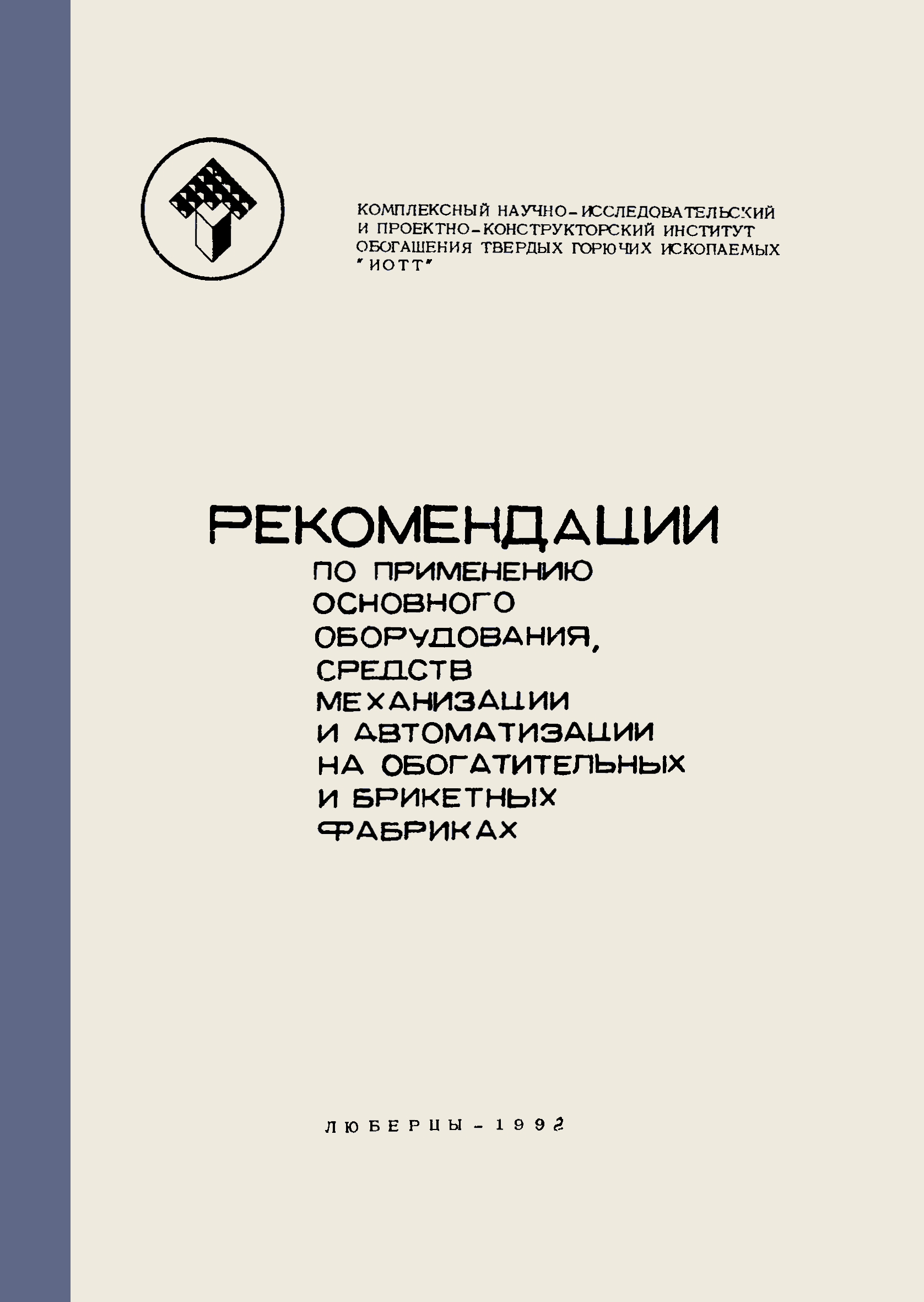 КОМПЛЕКСНЫЙ НАУЧНО-ИССЛЕДОВАТЕЛЬСКИЙ И ПРОЕКТНО-КОНСТРУКТОРСКИЙ ИНСТИТУТ ОБОГАЩЕНИЯ ТВЕРДЫХ ГОРЮЧИХ ИСКОПАЕМЫХ "ИОТТ"

РЕКОМЕНДАЦИИ

ПО ПРИМЕНЕНИЮ ОСНОВНОГО ОБОРУДОВАНИЯ, СРЕДСТВ МЕХАНИЗАЦИИ И АВТОМАТИЗАЦИИ НА ОБОГАТИТЕЛЬНЫХ И БРИКЕТНЫХ ФАБРИКАХ

ЛЮБЕРЦЫ - 1992